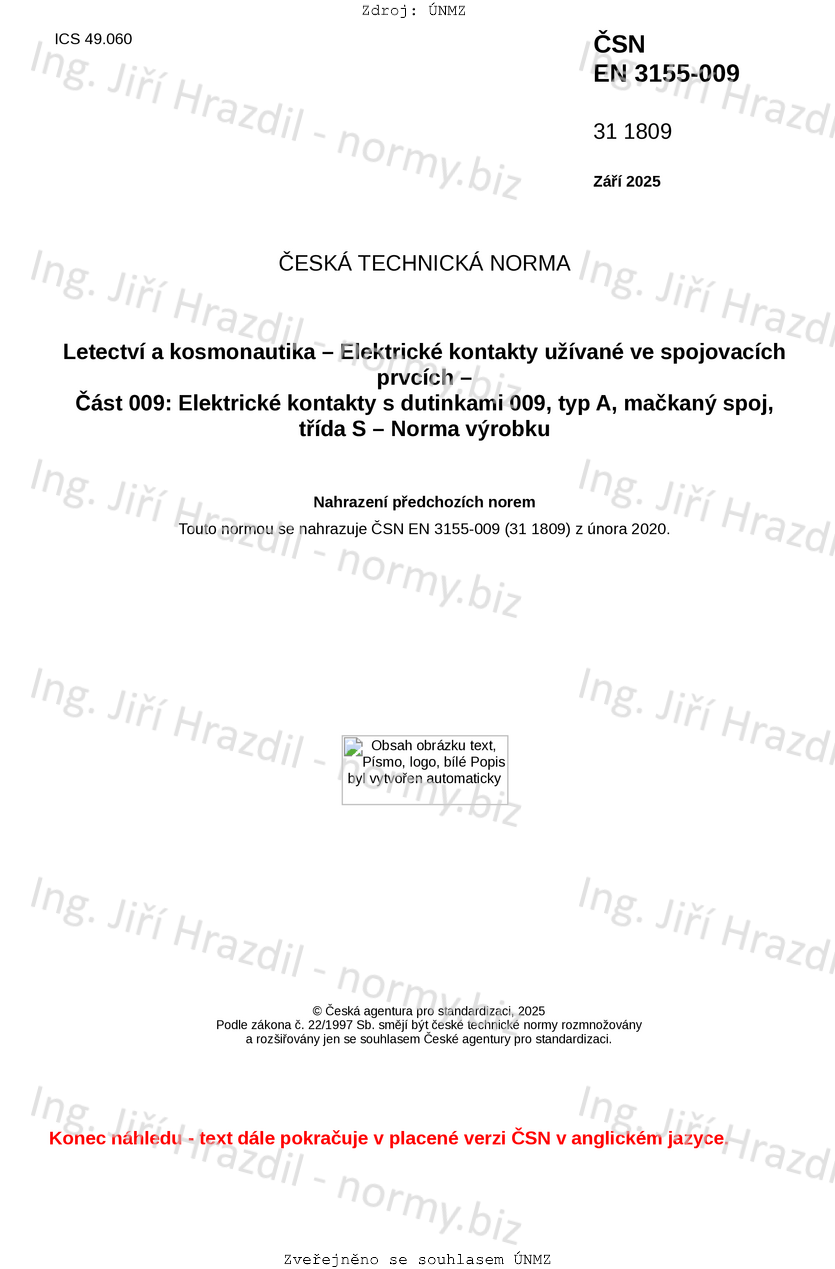 Zdroj: ÚNMZ

ICS 49.060

ČSN
EN 3155-009

31 1809

Září 2025

ČESKÁ TECHNICKÁ NORMA

Letectví a kosmonautika – Elektrické kontakty užívané ve spojovacích prvcích –
Část 009: Elektrické kontakty s dutinkami 009, typ A, mačkaný spoj, třída S – Norma výrobku

Nahrazení předchozích norem
Touto normou se nahrazuje ČSN EN 3155-009 (31 1809) z února 2020.

Obsah obrázku text, Písmo, logo, bílé Popis byl vytvořen automaticky

© Česká agentura pro standardizaci, 2025
Podle zákona č. 22/1997 Sb. smějí být české technické normy rozmnožovány a rozšiřovány jen se souhlasem České agentury pro standardizaci.

Konec náhledu - text dále pokračuje v placené verzi ČSN v anglickém jazyce.

Zveřejněno se souhlasem ÚNMZ

Ing. Jiří Hrazdil - normy.biz